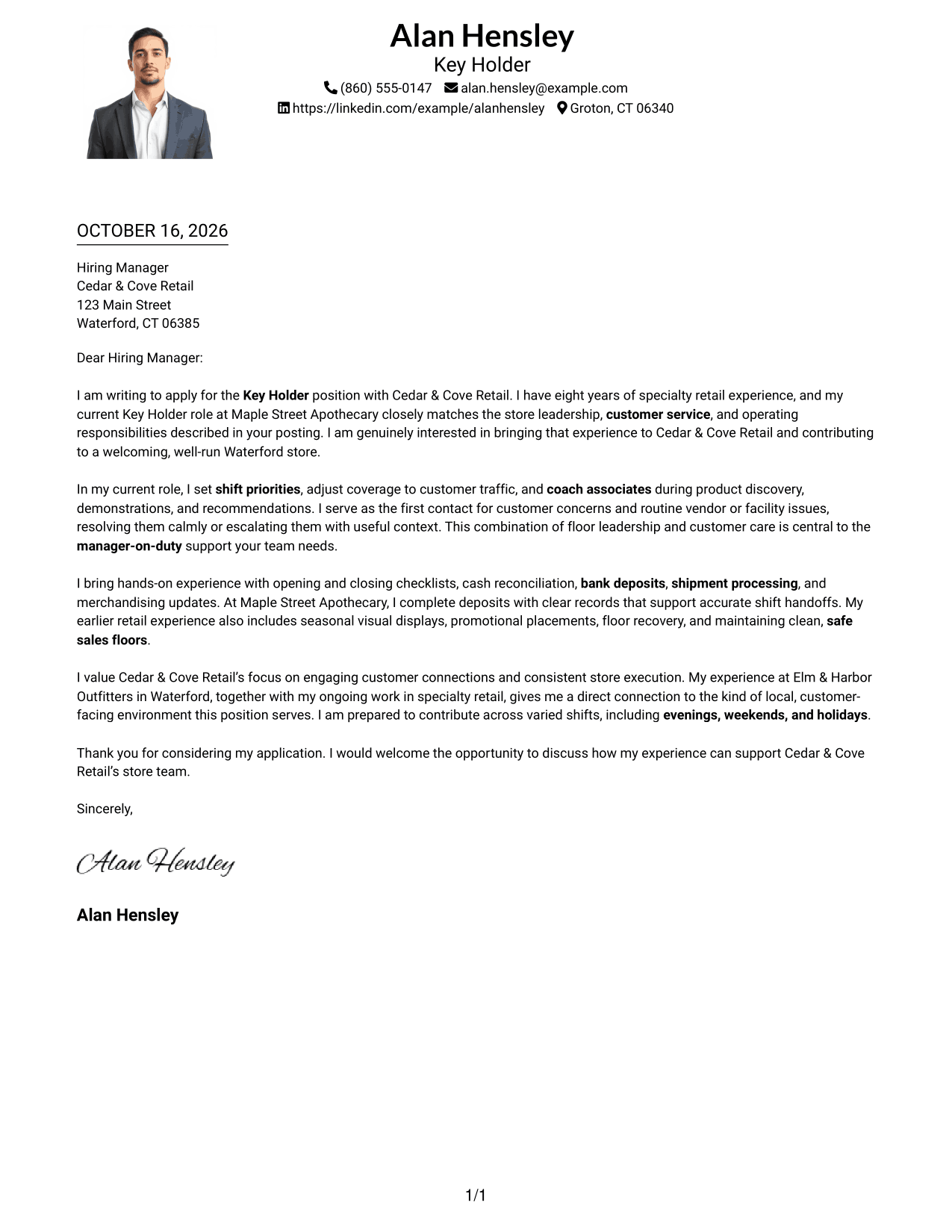 Alan Hensley
Key Holder
(860) 555-0147 alan.hensley@example.com
https://linkedin.com/example/alanhensley Groton, CT 06340

OCTOBER 16, 2026

Hiring Manager
Cedar & Cove Retail
123 Main Street
Waterford, CT 06385

Dear Hiring Manager:

I am writing to apply for the Key Holder position with Cedar & Cove Retail. I have eight years of specialty retail experience, and my current Key Holder role at Maple Street Apothecary closely matches the store leadership, customer service, and operating responsibilities described in your posting. I am genuinely interested in bringing that experience to Cedar & Cove Retail and contributing to a welcoming, well-run Waterford store.

In my current role, I set shift priorities, adjust coverage to customer traffic, and coach associates during product discovery, demonstrations, and recommendations. I serve as the first contact for customer concerns and routine vendor or facility issues, resolving them calmly or escalating them with useful context. This combination of floor leadership and customer care is central to the manager-on-duty support your team needs.

I bring hands-on experience with opening and closing checklists, cash reconciliation, bank deposits, shipment processing, and merchandising updates. At Maple Street Apothecary, I complete deposits with clear records that support accurate shift handoffs. My earlier retail experience also includes seasonal visual displays, promotional placements, floor recovery, and maintaining clean, safe sales floors.

I value Cedar & Cove Retail's focus on engaging customer connections and consistent store execution. My experience at Elm & Harbor Outfitters in Waterford, together with my ongoing work in specialty retail, gives me a direct connection to the kind of local, customer-facing environment this position serves. I am prepared to contribute across varied shifts, including evenings, weekends, and holidays.

Thank you for considering my application. I would welcome the opportunity to discuss how my experience can support Cedar & Cove Retail's store team.

Sincerely,

Alan Hensley

Alan Hensley

1/1